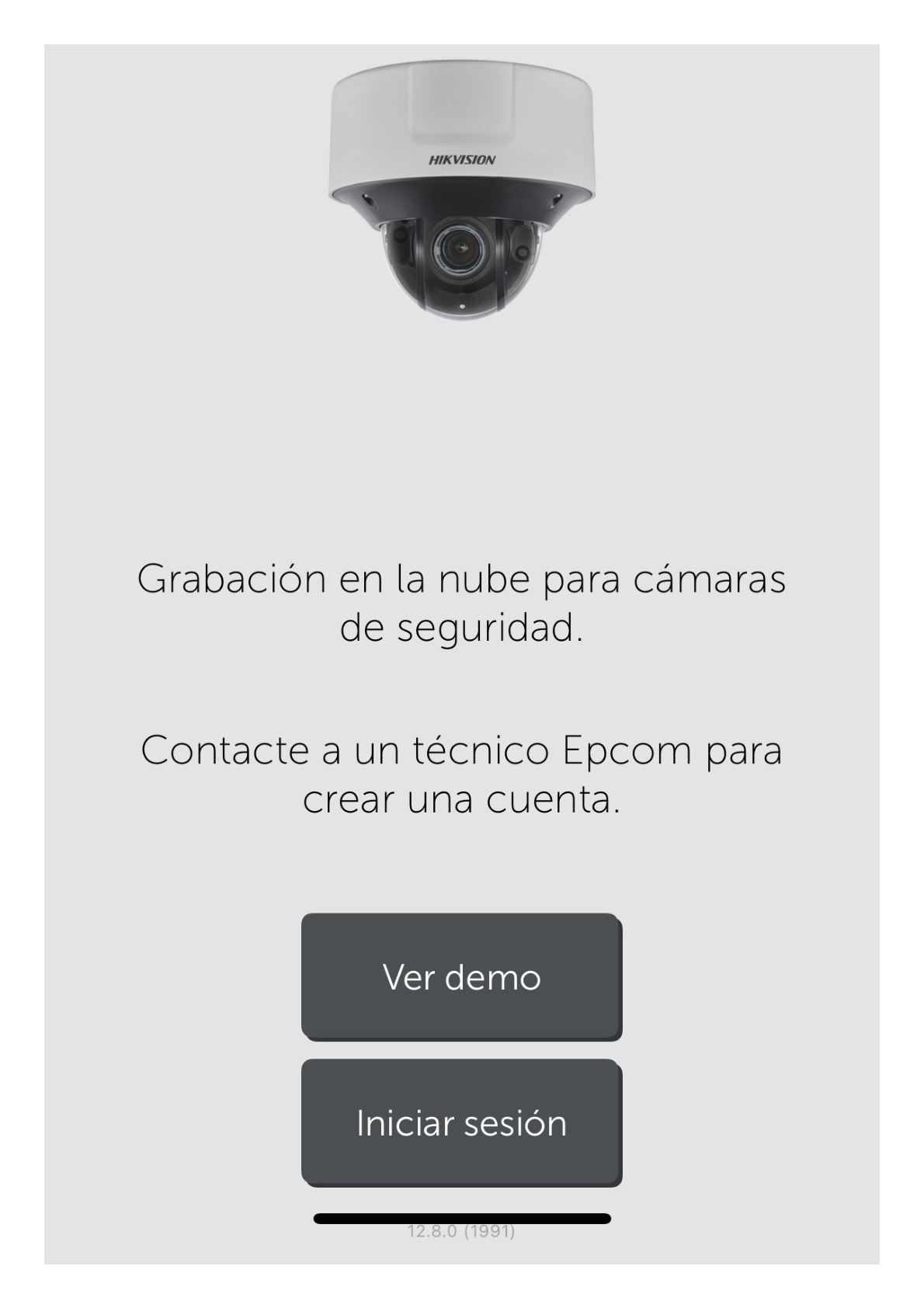 HIKVISION

Grabación en la nube para cámaras de seguridad.

Contacte a un técnico Epcom para crear una cuenta.

Ver demo

Iniciar sesión

12.8.0 (1991)